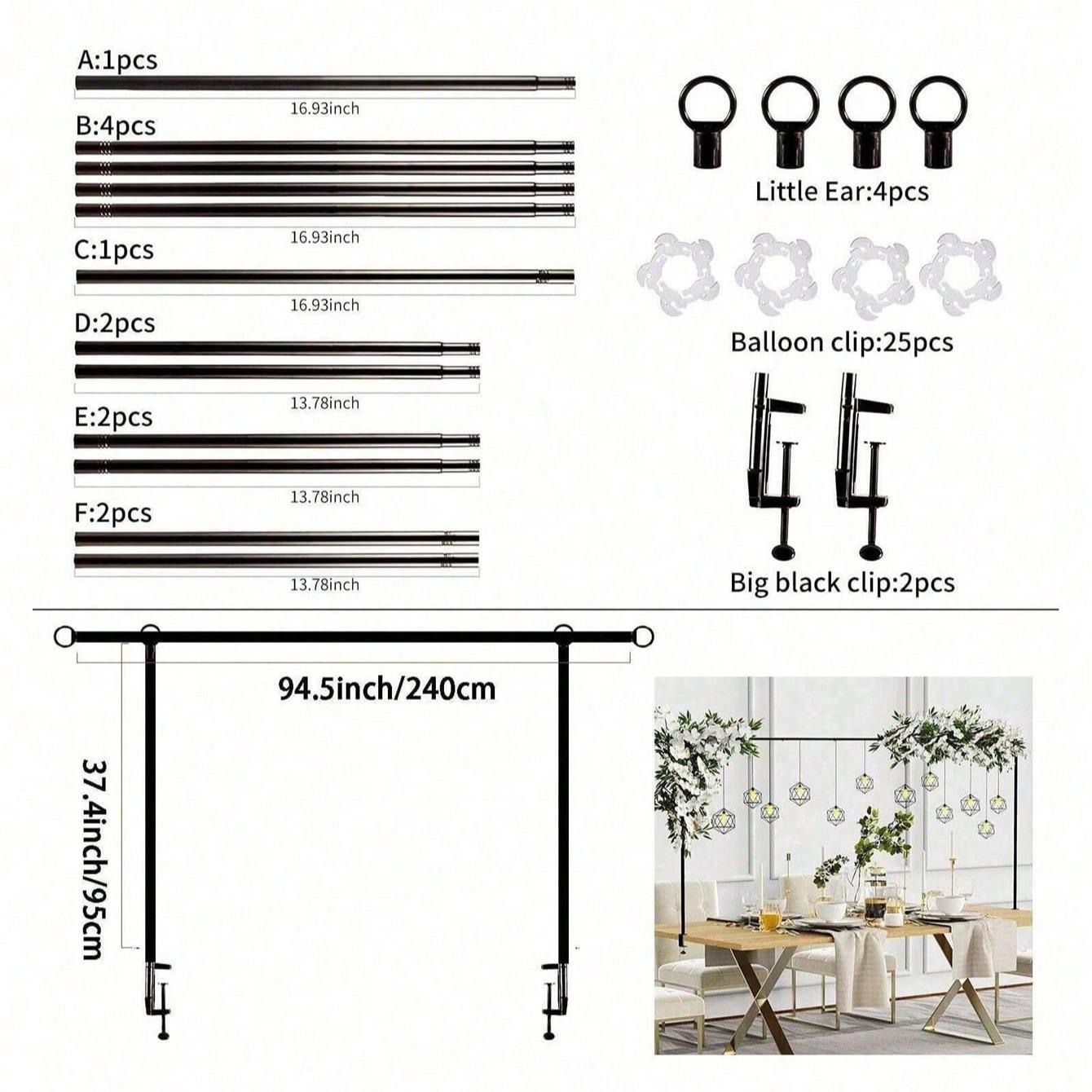 A:1pcs
16.93inch
B:4pcs
16.93inch
C:1pcs
16.93inch
D:2pcs
13.78inch
E:2pcs
13.78inch
F:2pcs
13.78inch

Little Ear:4pcs

Balloon clip:25pcs

Big black clip:2pcs

94.5inch/240cm

37.4inch/95cm